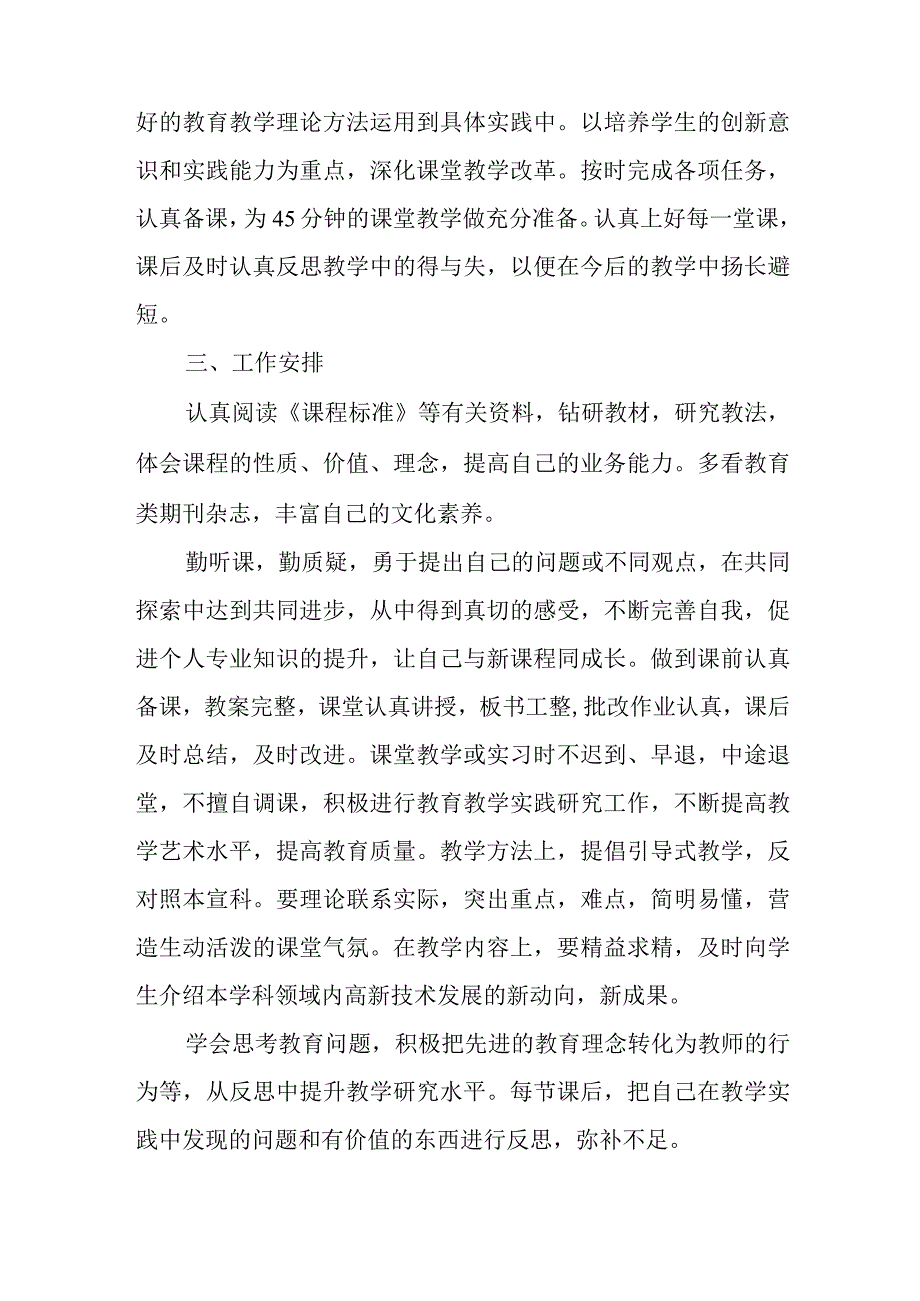 好的教育教学理论方法运用到具体实践中。以培养学生的创新意识和实践能力为重点，深化课堂教学改革。按时完成各项任务，认真备课，为45分钟的课堂教学做充分准备。认真上好每一堂课，课后及时认真反思教学中的得与失，以便在今后的教学中扬长避短。

三、工作安排

认真阅读《课程标准》等有关资料，钻研教材，研究教法，体会课程的性质、价值、理念，提高自己的业务能力。多看教育类期刊杂志，丰富自己的文化素养。

勤听课，勤质疑，勇于提出自己的问题或不同观点，在共同探索中达到共同进步，从中得到真切的感受，不断完善自我，促进个人专业知识的提升，让自己与新课程同成长。做到课前认真备课，教案完整，课堂认真讲授，板书工整,批改作业认真，课后及时总结，及时改进。课堂教学或实习时不迟到、早退，中途退堂，不擅自调课，积极进行教育教学实践研究工作，不断提高教学艺术水平，提高教育质量。教学方法上，提倡引导式教学，反对照本宣科。要理论联系实际，突出重点，难点，简明易懂，营造生动活泼的课堂气氛。在教学内容上，要精益求精，及时向学生介绍本学科领域内高新技术发展的新动向，新成果。

学会思考教育问题，积极把先进的教育理念转化为教师的行为等，从反思中提升教学研究水平。每节课后，把自己在教学实践中发现的问题和有价值的东西进行反思，弥补不足。